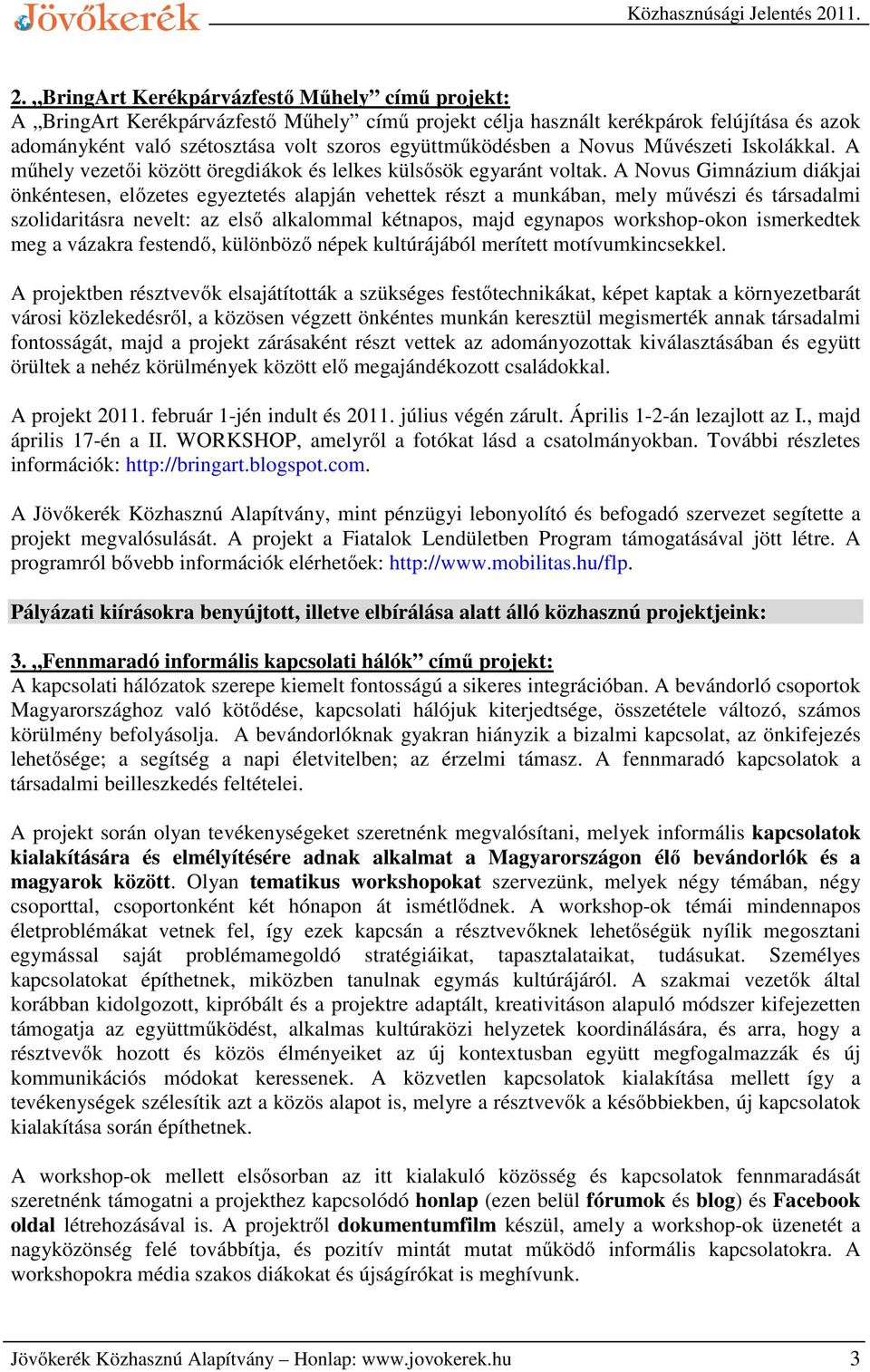 Jövőkerék Közhasznúsági Jelentés 2011.

2. „BringArt Kerékpárvázfestő Műhely” című projekt:
A „BringArt Kerékpárvázfestő Műhely” című projekt célja használt kerékpárok felújítása és azok adományként való szétosztása volt szoros együttműködésben a Novus Művészeti Iskolákkal. A műhely vezetői között öregdiákok és lelkes külsősök egyaránt voltak. A Novus Gimnázium diákjai önkéntesen, előzetes egyeztetés alapján vehettek részt a munkában, mely művészi és társadalmi szolidaritásra nevelt: az első alkalommal kétnapos, majd egynapos workshop-okon ismerkedtek meg a vázakra festendő, különböző népek kultúrájából merített motívumkincsekkel.

A projektben résztvevők elsajátították a szükséges festőtechnikákat, képet kaptak a környezetbarát városi közlekedésről, a közösen végzett önkéntes munkán keresztül megismerték annak társadalmi fontosságát, majd a projekt zárásaként részt vettek az adományozottak kiválasztásában és együtt örültek a nehéz körülmények között elő megajándékozott családokkal.

A projekt 2011. február 1-jén indult és 2011. július végén zárult. Április 1-2-án lezajlott az I., majd április 17-én a II. WORKSHOP, amelyről a fotókat lásd a csatolmányokban. További részletes információk: http://bringart.blogspot.com.

A Jövőkerék Közhasznú Alapítvány, mint pénzügyi lebonyolító és befogadó szervezet segítette a projekt megvalósulását. A projekt a Fiatalok Lendületben Program támogatásával jött létre. A programról bővebb információk elérhetőek: http://www.mobilitas.hu/flp.

Pályázati kiírásokra benyújtott, illetve elbírálása alatt álló közhasznú projektjeink:

3. „Fennmaradó informális kapcsolati hálók” című projekt:
A kapcsolati hálózatok szerepe kiemelt fontosságú a sikeres integrációban. A bevándorló csoportok Magyarországhoz való kötődése, kapcsolati hálójuk kiterjedtsége, összetétele változó, számos körülmény befolyásolja. A bevándorlóknak gyakran hiányzik a bizalmi kapcsolat, az önkifejezés lehetősége; a segítség a napi életvitelben; az érzelmi támasz. A fennmaradó kapcsolatok a társadalmi beilleszkedés feltételei.

A projekt során olyan tevékenységeket szeretnénk megvalósítani, melyek informális kapcsolatok kialakítására és elmélyítésére adnak alkalmat a Magyarországon élő bevándorlók és a magyarok között. Olyan tematikus workshopokat szervezünk, melyek négy témában, négy csoporttal, csoportonként két hónapon át ismétlődnek. A workshop-ok témái mindennapos életproblémákat vetnek fel, így ezek kapcsán a résztvevőknek lehetőségük nyílik megosztani egymással saját problémamegoldó stratégiáikat, tapasztalataikat, tudásukat. Személyes kapcsolatokat építhetnek, miközben tanulnak egymás kultúrájáról. A szakmai vezetők által korábban kidolgozott, kipróbált és a projektre adaptált, kreativitáson alapuló módszer kifejezetten támogatja az együttműködést, alkalmas kultúraközi helyzetek koordinálására, és arra, hogy a résztvevők hozott és közös élményeiket az új kontextusban együtt megfogalmazzák és új kommunikációs módokat keressenek. A közvetlen kapcsolatok kialakítása mellett így a tevékenységek szélesítik azt a közös alapot is, melyre a résztvevők a későbbiekben, új kapcsolatok kialakítása során építhetnek.

A workshop-ok mellett elsősorban az itt kialakuló közösség és kapcsolatok fennmaradását szeretnénk támogatni a projekthez kapcsolódó honlap (ezen belül fórumok és blog) és Facebook oldal létrehozásával is. A projektről dokumentumfilm készül, amely a workshop-ok üzenetét a nagyközönség felé továbbítja, és pozitív mintát mutat működő informális kapcsolatokra. A workshopokra média szakos diákokat és újságírókat is meghívunk.

Jövőkerék Közhasznú Alapítvány – Honlap: www.jovokerek.hu 3